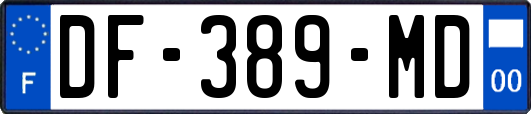 F
DF-389-MD
00